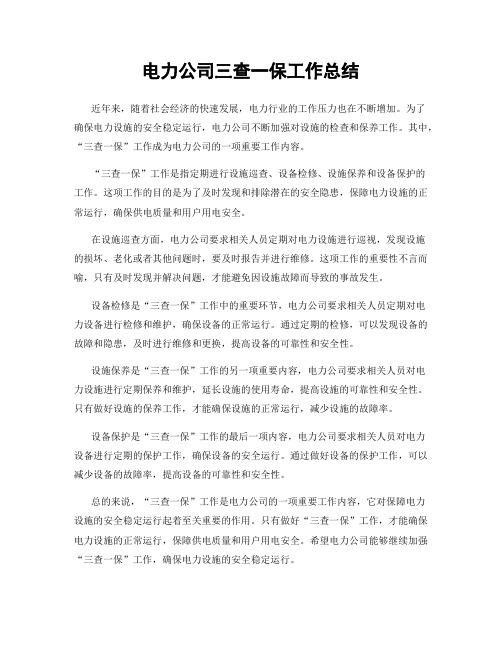 电力公司三查一保工作总结

近年来，随着社会经济的快速发展，电力行业的工作压力也在不断增加。为了确保电力设施的安全稳定运行，电力公司不断加强对设施的检查和保养工作。其中，“三查一保”工作成为电力公司的一项重要工作内容。

“三查一保”工作是指定期进行设施巡查、设备检修、设施保养和设备保护的工作。这项工作的目的是为了及时发现和排除潜在的安全隐患，保障电力设施的正常运行，确保供电质量和用户用电安全。

在设施巡查方面，电力公司要求相关人员定期对电力设施进行巡视，发现设施的损坏、老化或者其他问题时，要及时报告并进行维修。这项工作的重要性不言而喻，只有及时发现并解决问题，才能避免因设施故障而导致的事故发生。

设备检修是“三查一保”工作中的重要环节，电力公司要求相关人员定期对电力设备进行检修和维护，确保设备的正常运行。通过定期的检修，可以发现设备的故障和隐患，及时进行维修和更换，提高设备的可靠性和安全性。

设施保养是“三查一保”工作的另一项重要内容，电力公司要求相关人员对电力设施进行定期保养和维护，延长设施的使用寿命，提高设施的可靠性和安全性。只有做好设施的保养工作，才能确保设施的正常运行，减少设施的故障率。

设备保护是“三查一保”工作的最后一项内容，电力公司要求相关人员对电力设备进行定期的保护工作，确保设备的安全运行。通过做好设备的保护工作，可以减少设备的故障率，提高设备的可靠性和安全性。

总的来说，“三查一保”工作是电力公司的一项重要工作内容，它对保障电力设施的安全稳定运行起着至关重要的作用。只有做好“三查一保”工作，才能确保电力设施的正常运行，保障供电质量和用户用电安全。希望电力公司能够继续加强“三查一保”工作，确保电力设施的安全稳定运行。